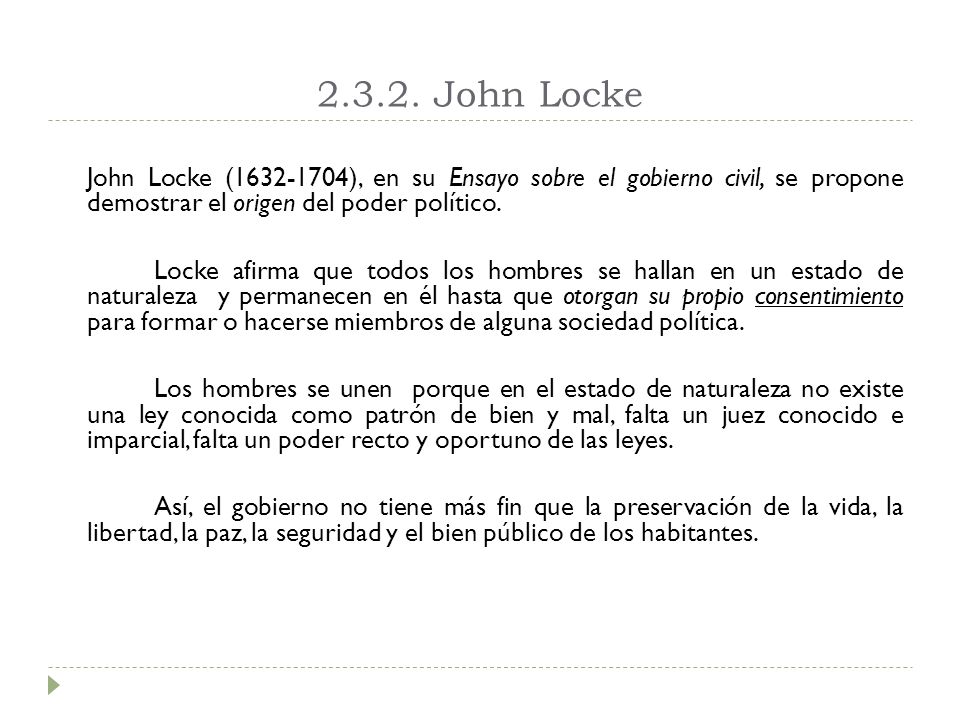 2.3.2. John Locke

John Locke (1632-1704), en su Ensayo sobre el gobierno civil, se propone demostrar el origen del poder político.

Locke afirma que todos los hombres se hallan en un estado de naturaleza y permanecen en él hasta que otorgan su propio consentimiento para formar o hacerse miembros de alguna sociedad política.

Los hombres se unen porque en el estado de naturaleza no existe una ley conocida como patrón de bien y mal, falta un juez conocido e imparcial, falta un poder recto y oportuno de las leyes.

Así, el gobierno no tiene más fin que la preservación de la vida, la libertad, la paz, la seguridad y el bien público de los habitantes.